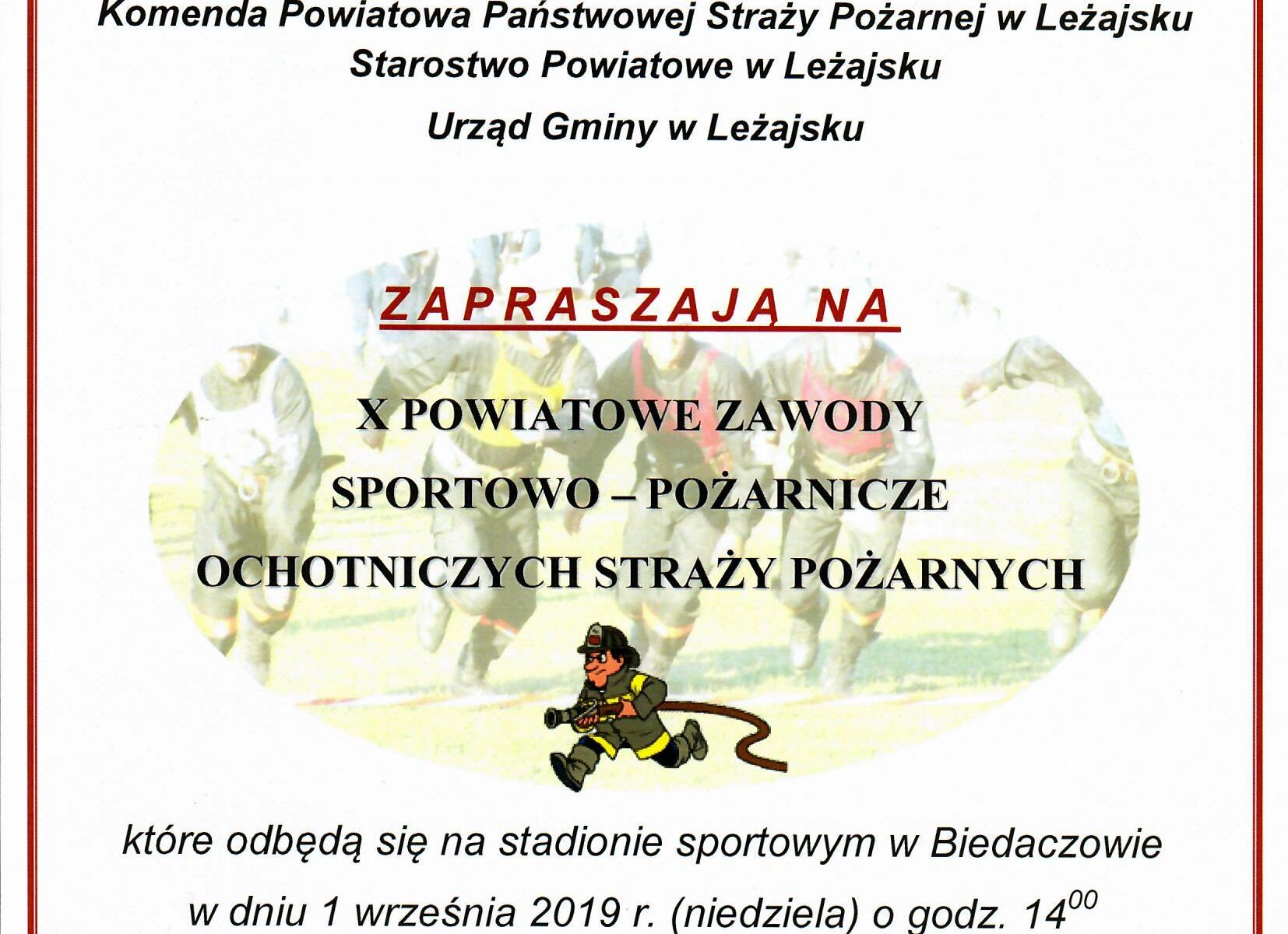 Komenda Powiatowa Państwowej Straży Pożarnej w Leżajsku
Starostwo Powiatowe w Leżajsku
Urząd Gminy w Leżajsku

ZAPRASZAJĄ NA

X POWIATOWE ZAWODY
SPORTOWO – POŻARNICZE
OCHOTNICZYCH STRAŻY POŻARNYCH

które odbędą się na stadionie sportowym w Biedaczowie
w dniu 1 września 2019 r. (niedziela) o godz. $14^{00}$